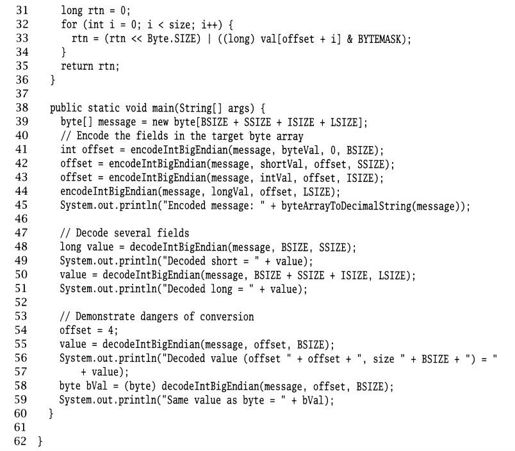 31      long rtn = 0;
32      for (int i = 0; i < size; i++) {
33        rtn = (rtn << Byte.SIZE) | ((long) val[offset + i] & BYTEMASK);
34      }
35      return rtn;
36    }
37
38    public static void main(String[] args) {
39      byte[] message = new byte[BSIZE + SSIZE + ISIZE + LSIZE];
40      // Encode the fields in the target byte array
41      int offset = encodeIntBigEndian(message, byteVal, 0, BSIZE);
42      offset = encodeIntBigEndian(message, shortVal, offset, SSIZE);
43      offset = encodeIntBigEndian(message, intVal, offset, ISIZE);
44      encodeIntBigEndian(message, longVal, offset, LSIZE);
45      System.out.println("Encoded message: " + byteArrayToDecimalString(message));
46
47      // Decode several fields
48      long value = decodeIntBigEndian(message, BSIZE, SSIZE);
49      System.out.println("Decoded short = " + value);
50      value = decodeIntBigEndian(message, BSIZE + SSIZE + ISIZE, LSIZE);
51      System.out.println("Decoded long = " + value);
52
53      // Demonstrate dangers of conversion
54      offset = 4;
55      value = decodeIntBigEndian(message, offset, BSIZE);
56      System.out.println("Decoded value (offset " + offset + ", size " + BSIZE + ") = "
57          + value);
58      byte bVal = (byte) decodeIntBigEndian(message, offset, BSIZE);
59      System.out.println("Same value as byte = " + bVal);
60    }
61
62  }